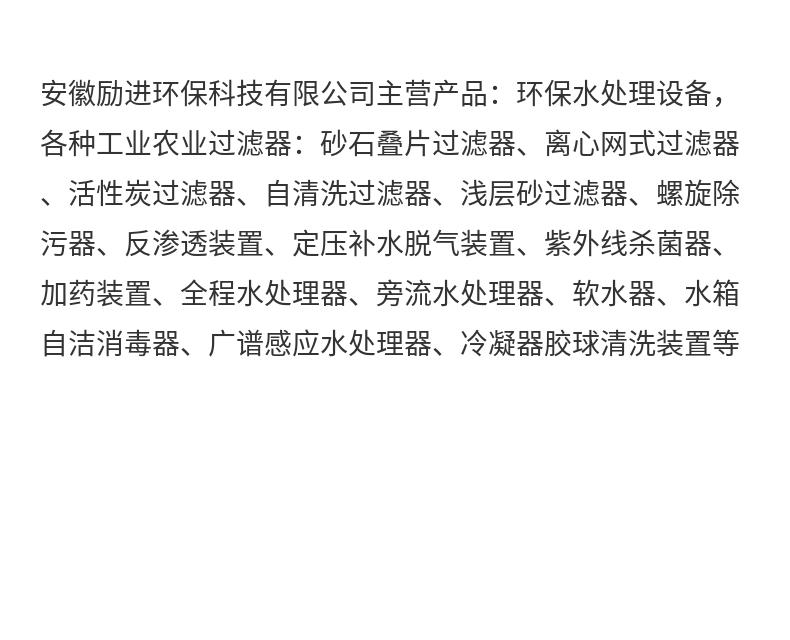 安徽励进环保科技有限公司主营产品：环保水处理设备，各种工业农业过滤器：砂石叠片过滤器、离心网式过滤器、活性炭过滤器、自清洗过滤器、浅层砂过滤器、螺旋除污器、反渗透装置、定压补水脱气装置、紫外线杀菌器、加药装置、全程水处理器、旁流水处理器、软水器、水箱自洁消毒器、广谱感应水处理器、冷凝器胶球清洗装置等